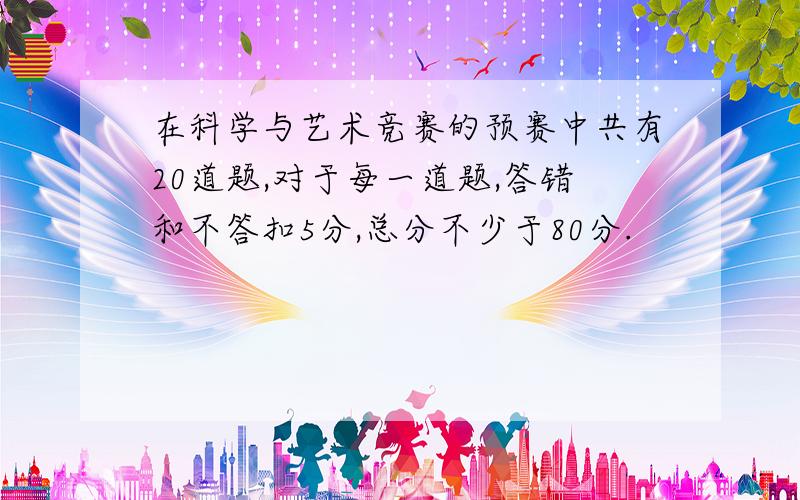 在科学与艺术竞赛的预赛中共有20道题,对于每一道题,答错和不答扣5分,总分不少于80分.